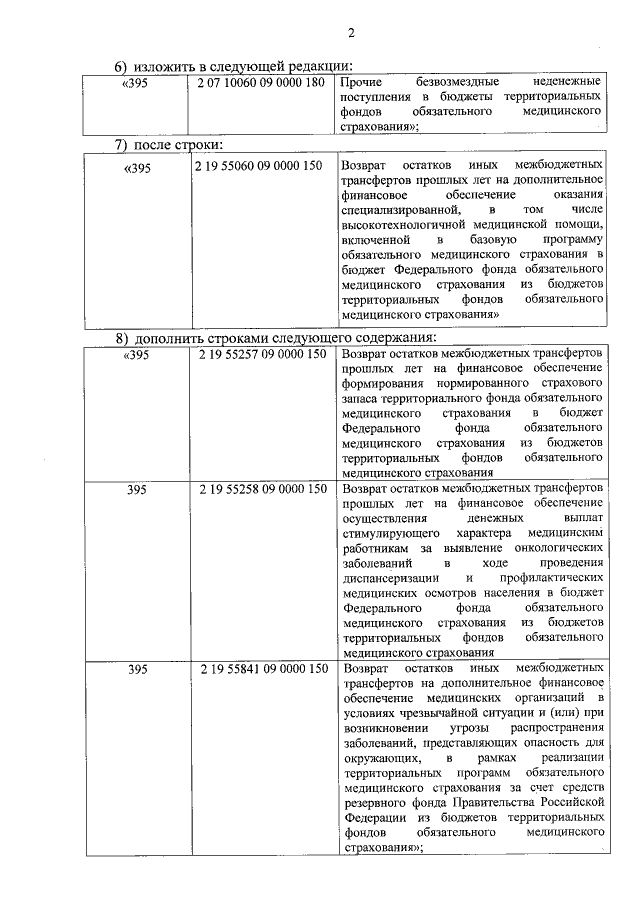 2

6) изложить в следующей редакции:

| «395 | 2 07 10060 09 0000 180 | Прочие безвозмездные неденежные поступления в бюджеты территориальных фондов обязательного медицинского страхования»; |
|---|---|---|

7) после строки:

| «395 | 2 19 55060 09 0000 150 | Возврат остатков иных межбюджетных трансфертов прошлых лет на дополнительное финансовое обеспечение оказания специализированной, в том числе высокотехнологичной медицинской помощи, включенной в базовую программу обязательного медицинского страхования в бюджет Федерального фонда обязательного медицинского страхования из бюджетов территориальных фондов обязательного медицинского страхования» |
|---|---|---|

8) дополнить строками следующего содержания:

| «395 | 2 19 55257 09 0000 150 | Возврат остатков межбюджетных трансфертов прошлых лет на финансовое обеспечение формирования нормированного страхового запаса территориального фонда обязательного медицинского страхования в бюджет Федерального фонда обязательного медицинского страхования из бюджетов территориальных фондов обязательного медицинского страхования |
|---|---|---|
| 395 | 2 19 55258 09 0000 150 | Возврат остатков межбюджетных трансфертов прошлых лет на финансовое обеспечение осуществления денежных выплат стимулирующего характера медицинским работникам за выявление онкологических заболеваний в ходе проведения диспансеризации и профилактических медицинских осмотров населения в бюджет Федерального фонда обязательного медицинского страхования из бюджетов территориальных фондов обязательного медицинского страхования |
| 395 | 2 19 55841 09 0000 150 | Возврат остатков иных межбюджетных трансфертов на дополнительное финансовое обеспечение медицинских организаций в условиях чрезвычайной ситуации и (или) при возникновении угрозы распространения заболеваний, представляющих опасность для окружающих, в рамках реализации территориальных программ обязательного медицинского страхования за счет средств резервного фонда Правительства Российской Федерации из бюджетов территориальных фондов обязательного медицинского страхования»; |